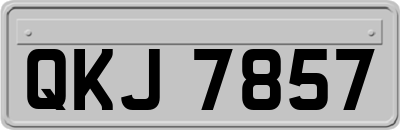 QKJ 7857